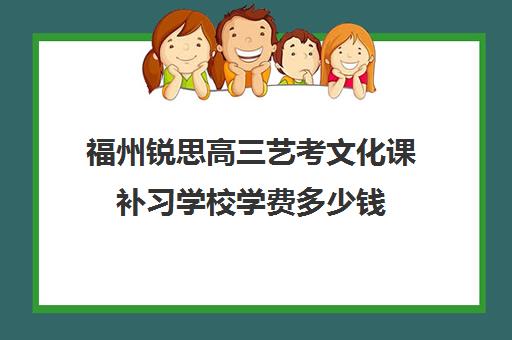 福州锐思高三艺考文化课补习学校学费多少钱